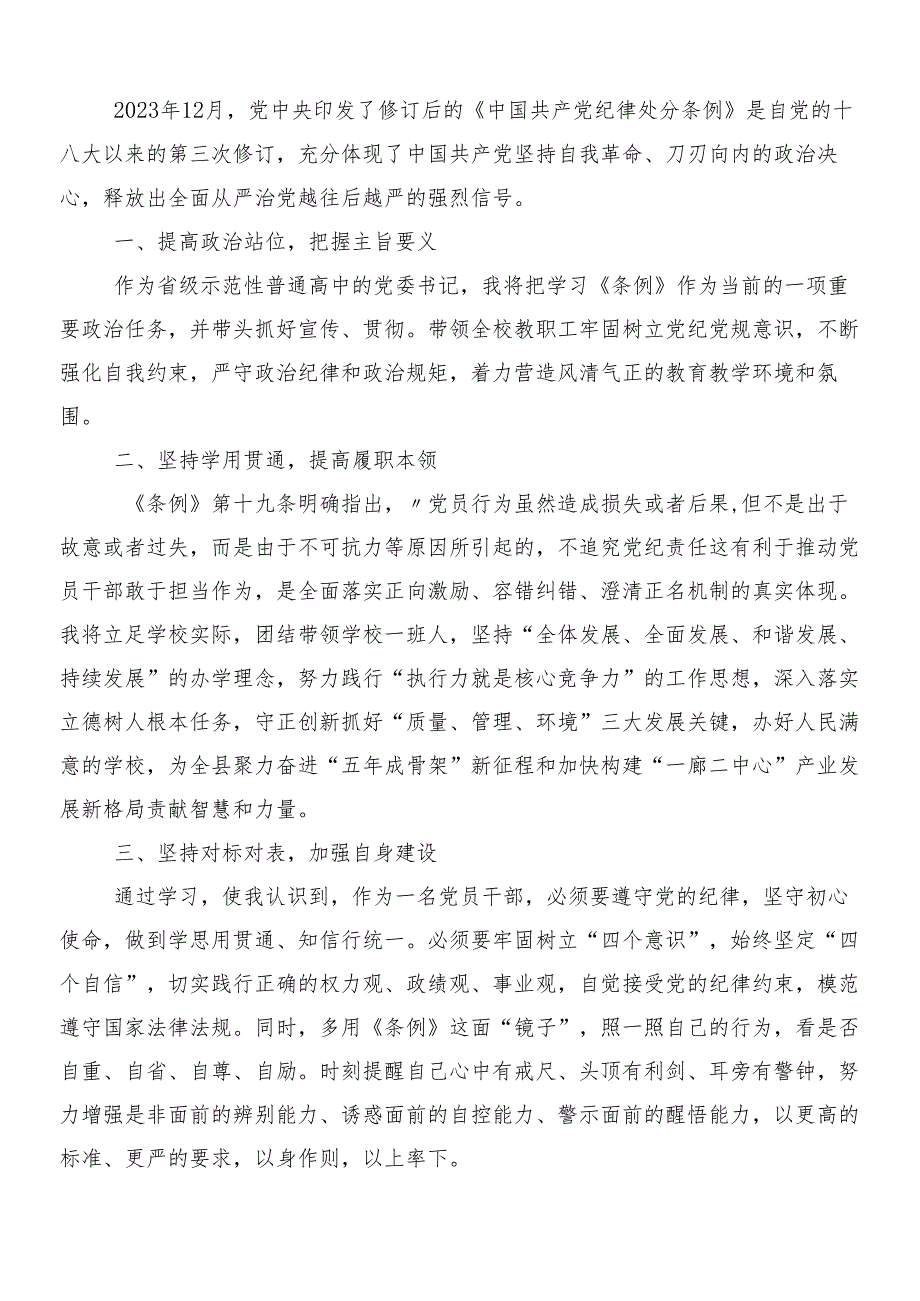 2023年12月，党中央印发了修订后的《中国共产党纪律处分条例》是自党的十八大以来的第三次修订，充分体现了中国共产党坚持自我革命、刀刃向内的政治决心，释放出全面从严治党越往后越严的强烈信号。

一、提高政治站位，把握主旨要义

作为省级示范性普通高中的党委书记，我将把学习《条例》作为当前的一项重要政治任务，并带头抓好宣传、贯彻。带领全校教职工牢固树立党纪党规意识，不断强化自我约束，严守政治纪律和政治规矩，着力营造风清气正的教育教学环境和氛围。

二、坚持学用贯通，提高履职本领

《条例》第十九条明确指出，〃党员行为虽然造成损失或者后果,但不是出于故意或者过失，而是由于不可抗力等原因所引起的，不追究党纪责任这有利于推动党员干部敢于担当作为，是全面落实正向激励、容错纠错、澄清正名机制的真实体现。我将立足学校实际，团结带领学校一班人，坚持“全体发展、全面发展、和谐发展、持续发展”的办学理念，努力践行“执行力就是核心竞争力”的工作思想，深入落实立德树人根本任务，守正创新抓好“质量、管理、环境”三大发展关键，办好人民满意的学校，为全县聚力奋进“五年成骨架”新征程和加快构建“一廊二中心”产业发展新格局贡献智慧和力量。

三、坚持对标对表，加强自身建设

通过学习，使我认识到，作为一名党员干部，必须要遵守党的纪律，坚守初心使命，做到学思用贯通、知信行统一。必须要牢固树立“四个意识”，始终坚定“四个自信”，切实践行正确的权力观、政绩观、事业观，自觉接受党的纪律约束，模范遵守国家法律法规。同时，多用《条例》这面“镜子”，照一照自己的行为，看是否自重、自省、自尊、自励。时刻提醒自己心中有戒尺、头顶有利剑、耳旁有警钟，努力增强是非面前的辨别能力、诱惑面前的自控能力、警示面前的醒悟能力，以更高的标准、更严的要求，以身作则，以上率下。